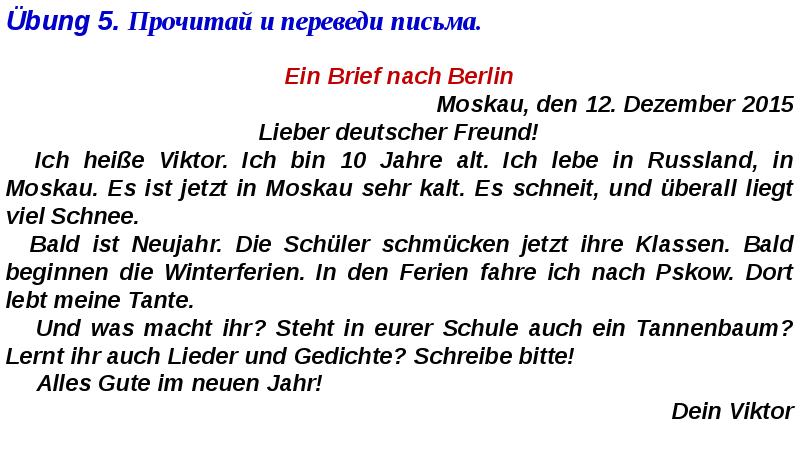 Übung 5. Прочитай и переведи письма.

Ein Brief nach Berlin

Moskau, den 12. Dezember 2015

Lieber deutscher Freund!

Ich heiße Viktor. Ich bin 10 Jahre alt. Ich lebe in Russland, in Moskau. Es ist jetzt in Moskau sehr kalt. Es schneit, und überall liegt viel Schnee.

Bald ist Neujahr. Die Schüler schmücken jetzt ihre Klassen. Bald beginnen die Winterferien. In den Ferien fahre ich nach Pskow. Dort lebt meine Tante.

Und was macht ihr? Steht in eurer Schule auch ein Tannenbaum? Lernt ihr auch Lieder und Gedichte? Schreibe bitte!

Alles Gute im neuen Jahr!

Dein Viktor